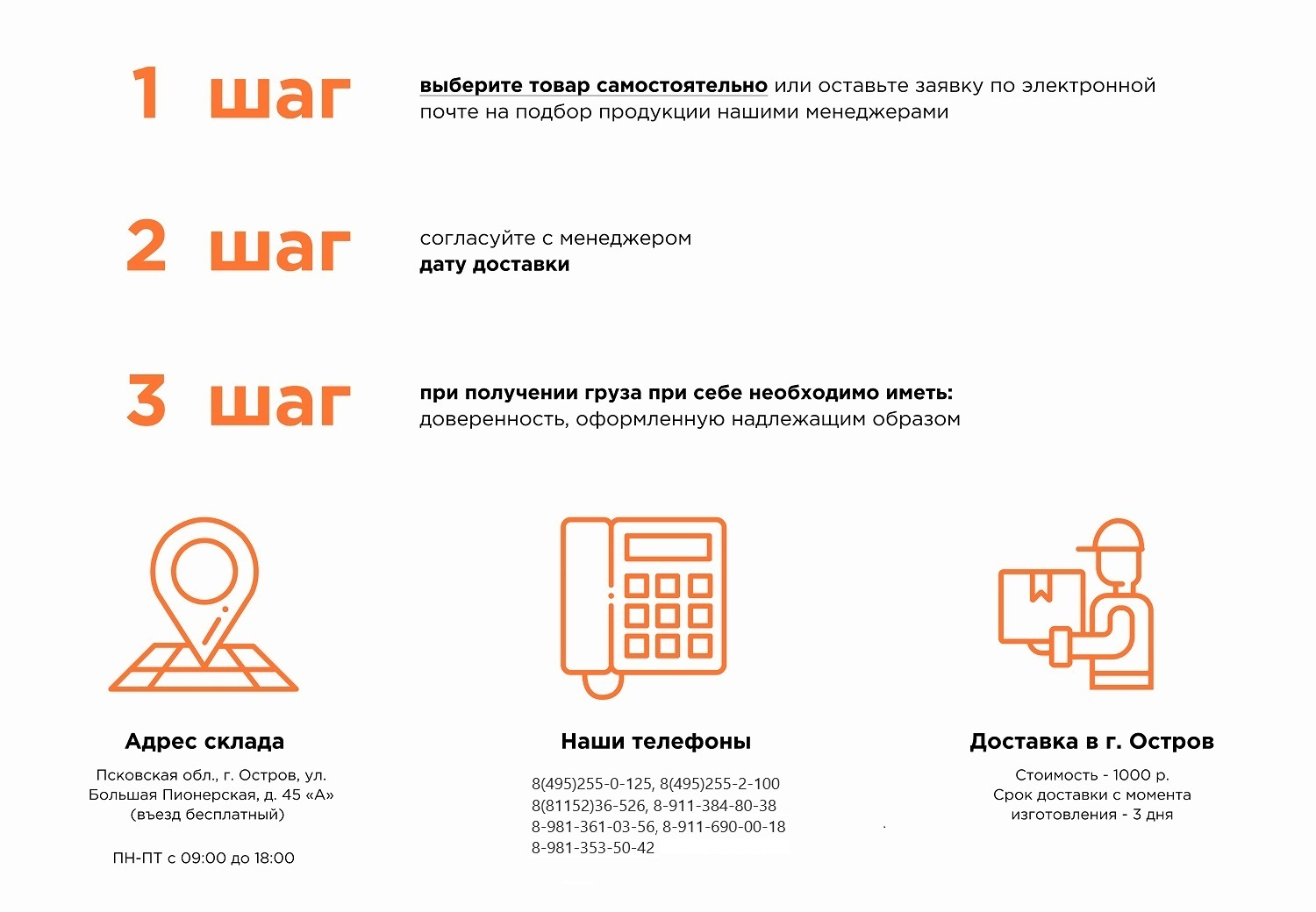 1 шаг

выберите товар самостоятельно или оставьте заявку по электронной почте на подбор продукции нашими менеджерами

2 шаг

согласуйте с менеджером дату доставки

3 шаг

при получении груза при себе необходимо иметь: доверенность, оформленную надлежащим образом

Адрес склада

Псковская обл., г. Остров, ул. Большая Пионерская, д. 45 «А» (въезд бесплатный)

ПН-ПТ с 09:00 до 18:00

Наши телефоны

8(495)255-0-125, 8(495)255-2-100
8(81152)36-526, 8-911-384-80-38
8-981-361-03-56, 8-911-690-00-18
8-981-353-50-42

Доставка в г. Остров

Стоимость - 1000 р.
Срок доставки с момента изготовления - 3 дня